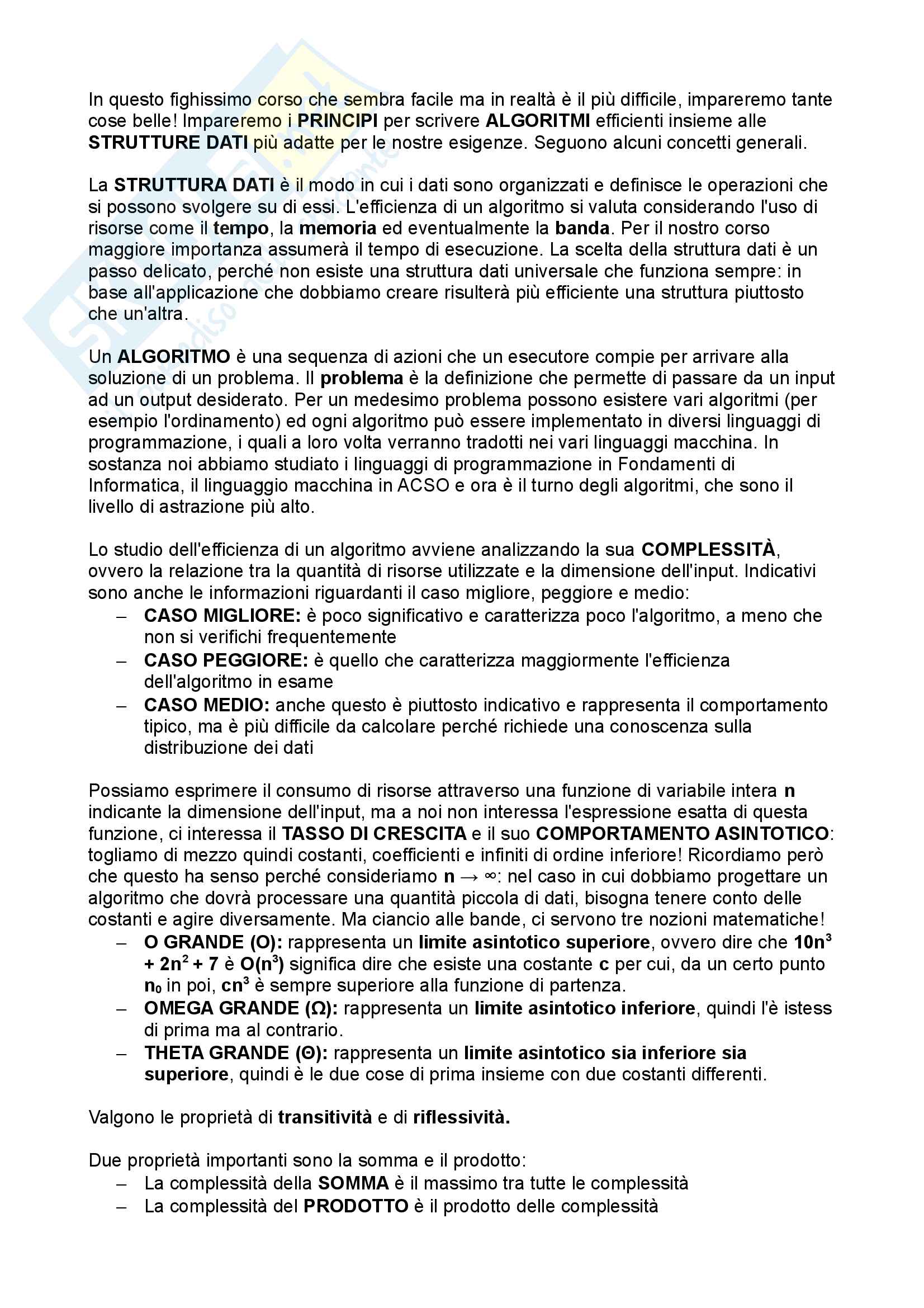 In questo fighissimo corso che sembra facile ma in realtà è il più difficile, impareremo tante cose belle! Impareremo i PRINCIPI per scrivere ALGORITMI efficienti insieme alle STRUTTURE DATI più adatte per le nostre esigenze. Seguono alcuni concetti generali.

La STRUTTURA DATI è il modo in cui i dati sono organizzati e definisce le operazioni che si possono svolgere su di essi. L'efficienza di un algoritmo si valuta considerando l'uso di risorse come il tempo, la memoria ed eventualmente la banda. Per il nostro corso maggiore importanza assumerà il tempo di esecuzione. La scelta della struttura dati è un passo delicato, perché non esiste una struttura dati universale che funziona sempre: in base all'applicazione che dobbiamo creare risulterà più efficiente una struttura piuttosto che un'altra.

Un ALGORITMO è una sequenza di azioni che un esecutore compie per arrivare alla soluzione di un problema. Il problema è la definizione che permette di passare da un input ad un output desiderato. Per un medesimo problema possono esistere vari algoritmi (per esempio l'ordinamento) ed ogni algoritmo può essere implementato in diversi linguaggi di programmazione, i quali a loro volta verranno tradotti nei vari linguaggi macchina. In sostanza noi abbiamo studiato i linguaggi di programmazione in Fondamenti di Informatica, il linguaggio macchina in ACSO e ora è il turno degli algoritmi, che sono il livello di astrazione più alto.

Lo studio dell'efficienza di un algoritmo avviene analizzando la sua COMPLESSITÀ, ovvero la relazione tra la quantità di risorse utilizzate e la dimensione dell'input. Indicativi sono anche le informazioni riguardanti il caso migliore, peggiore e medio:
– CASO MIGLIORE: è poco significativo e caratterizza poco l'algoritmo, a meno che non si verifichi frequentemente
– CASO PEGGIORE: è quello che caratterizza maggiormente l'efficienza dell'algoritmo in esame
– CASO MEDIO: anche questo è piuttosto indicativo e rappresenta il comportamento tipico, ma è più difficile da calcolare perché richiede una conoscenza sulla distribuzione dei dati

Possiamo esprimere il consumo di risorse attraverso una funzione di variabile intera n indicante la dimensione dell'input, ma a noi non interessa l'espressione esatta di questa funzione, ci interessa il TASSO DI CRESCITA e il suo COMPORTAMENTO ASINTOTICO: togliamo di mezzo quindi costanti, coefficienti e infiniti di ordine inferiore! Ricordiamo però che questo ha senso perché consideriamo $n \to \infty$: nel caso in cui dobbiamo progettare un algoritmo che dovrà processare una quantità piccola di dati, bisogna tenere conto delle costanti e agire diversamente. Ma ciancio alle bande, ci servono tre nozioni matematiche!
– O GRANDE (O): rappresenta un limite asintotico superiore, ovvero dire che $10n^3 + 2n^2 + 7$ è $O(n^3)$ significa dire che esiste una costante c per cui, da un certo punto $n_0$ in poi, $cn^3$ è sempre superiore alla funzione di partenza.
– OMEGA GRANDE (Ω): rappresenta un limite asintotico inferiore, quindi l'è istess di prima ma al contrario.
– THETA GRANDE (Θ): rappresenta un limite asintotico sia inferiore sia superiore, quindi è le due cose di prima insieme con due costanti differenti.

Valgono le proprietà di transitività e di riflessività.

Due proprietà importanti sono la somma e il prodotto:
– La complessità della SOMMA è il massimo tra tutte le complessità
– La complessità del PRODOTTO è il prodotto delle complessità